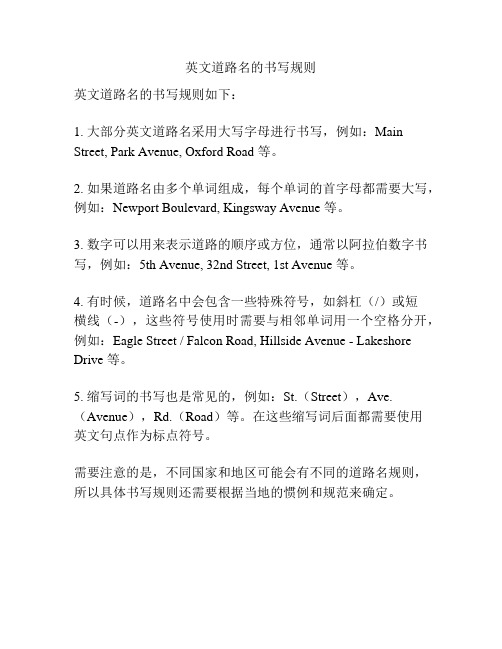 英文道路名的书写规则

英文道路名的书写规则如下：

1. 大部分英文道路名采用大写字母进行书写，例如：Main Street, Park Avenue, Oxford Road 等。

2. 如果道路名由多个单词组成，每个单词的首字母都需要大写，例如：Newport Boulevard, Kingsway Avenue 等。

3. 数字可以用来表示道路的顺序或方位，通常以阿拉伯数字书写，例如：5th Avenue, 32nd Street, 1st Avenue 等。

4. 有时候，道路名中会包含一些特殊符号，如斜杠（/）或短横线（-），这些符号使用时需要与相邻单词用一个空格分开，例如：Eagle Street / Falcon Road, Hillside Avenue - Lakeshore Drive 等。

5. 缩写词的书写也是常见的，例如：St.（Street），Ave.（Avenue），Rd.（Road）等。在这些缩写词后面都需要使用英文句点作为标点符号。

需要注意的是，不同国家和地区可能会有不同的道路名规则，所以具体书写规则还需要根据当地的惯例和规范来确定。